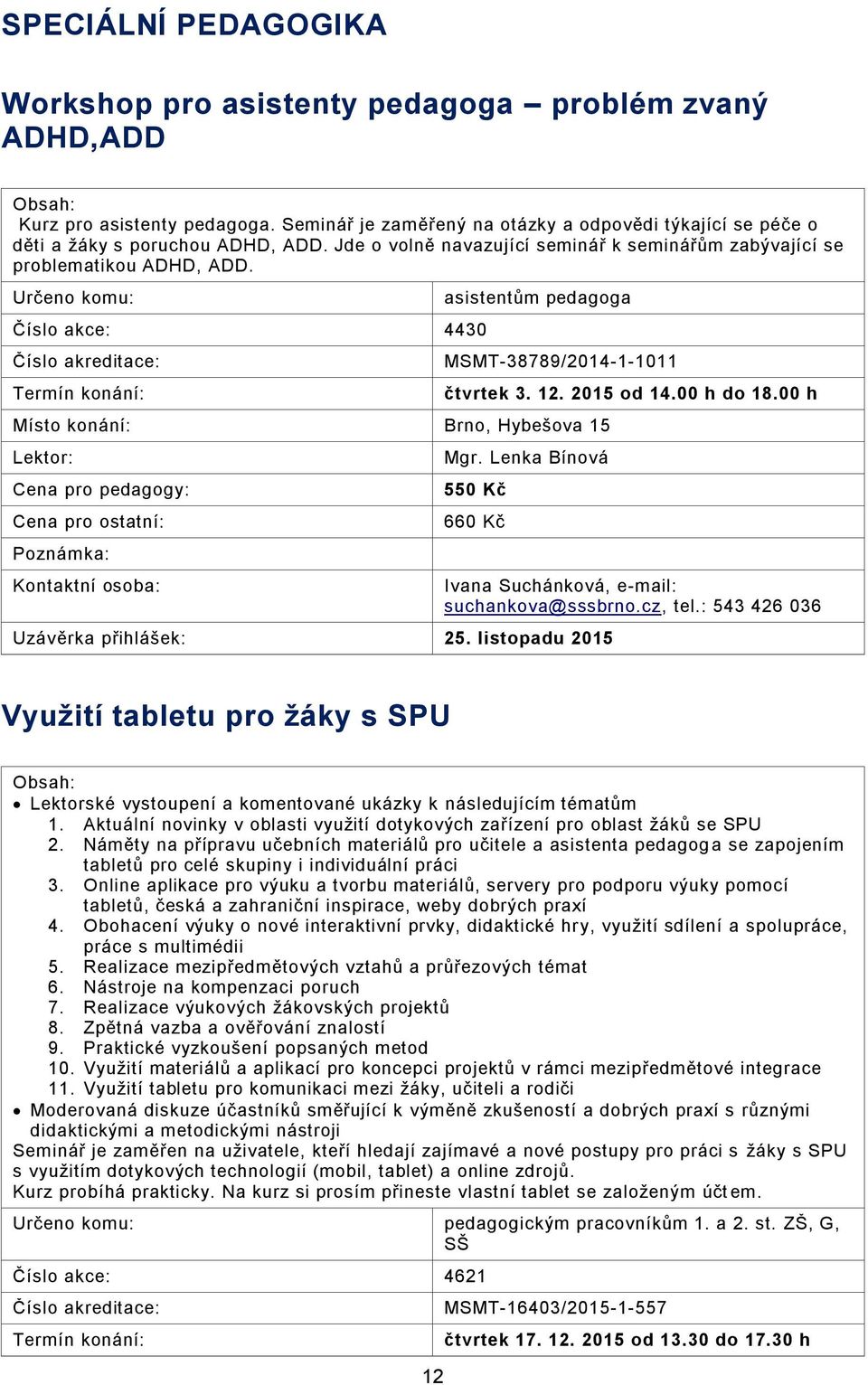 SPECIÁLNÍ PEDAGOGIKA

Workshop pro asistenty pedagoga – problém zvaný ADHD,ADD

Obsah:
Kurz pro asistenty pedagoga. Seminář je zaměřený na otázky a odpovědi týkající se péče o děti a žáky s poruchou ADHD, ADD. Jde o volně navazující seminář k seminářům zabývající se problematikou ADHD, ADD.

| | |
|---|---|
| Určeno komu: | asistentům pedagoga |
| Číslo akce: | 4430 |
| Číslo akreditace: | MSMT-38789/2014-1-1011 |
| Termín konání: | čtvrtek 3. 12. 2015 od 14.00 h do 18.00 h |
| Místo konání: | Brno, Hybešova 15 |
| Lektor: | Mgr. Lenka Bínová |
| Cena pro pedagogy: | 550 Kč |
| Cena pro ostatní: | 660 Kč |
| Poznámka: | |
| Kontaktní osoba: | Ivana Suchánková, e-mail: suchankova@sssbrno.cz, tel.: 543 426 036 |
| Uzávěrka přihlášek: | 25. listopadu 2015 |

Využití tabletu pro žáky s SPU

Obsah:
• Lektorské vystoupení a komentované ukázky k následujícím tématům
1. Aktuální novinky v oblasti využití dotykových zařízení pro oblast žáků se SPU
2. Náměty na přípravu učebních materiálů pro učitele a asistenta pedagoga se zapojením tabletů pro celé skupiny i individuální práci
3. Online aplikace pro výuku a tvorbu materiálů, servery pro podporu výuky pomocí tabletů, česká a zahraniční inspirace, weby dobrých praxí
4. Obohacení výuky o nové interaktivní prvky, didaktické hry, využití sdílení a spolupráce, práce s multimédii
5. Realizace mezipředmětových vztahů a průřezových témat
6. Nástroje na kompenzaci poruch
7. Realizace výukových žákovských projektů
8. Zpětná vazba a ověřování znalostí
9. Praktické vyzkoušení popsaných metod
10. Využití materiálů a aplikací pro koncepci projektů v rámci mezipředmětové integrace
11. Využití tabletu pro komunikaci mezi žáky, učiteli a rodiči
• Moderovaná diskuze účastníků směřující k výměně zkušeností a dobrých praxí s různými didaktickými a metodickými nástroji
Seminář je zaměřen na uživatele, kteří hledají zajímavé a nové postupy pro práci s žáky s SPU s využitím dotykových technologií (mobil, tablet) a online zdrojů.
Kurz probíhá prakticky. Na kurz si prosím přineste vlastní tablet se založeným účtem.

| | |
|---|---|
| Určeno komu: | pedagogickým pracovníkům 1. a 2. st. ZŠ, G, SŠ |
| Číslo akce: | 4621 |
| Číslo akreditace: | MSMT-16403/2015-1-557 |
| Termín konání: | čtvrtek 17. 12. 2015 od 13.30 do 17.30 h |

12